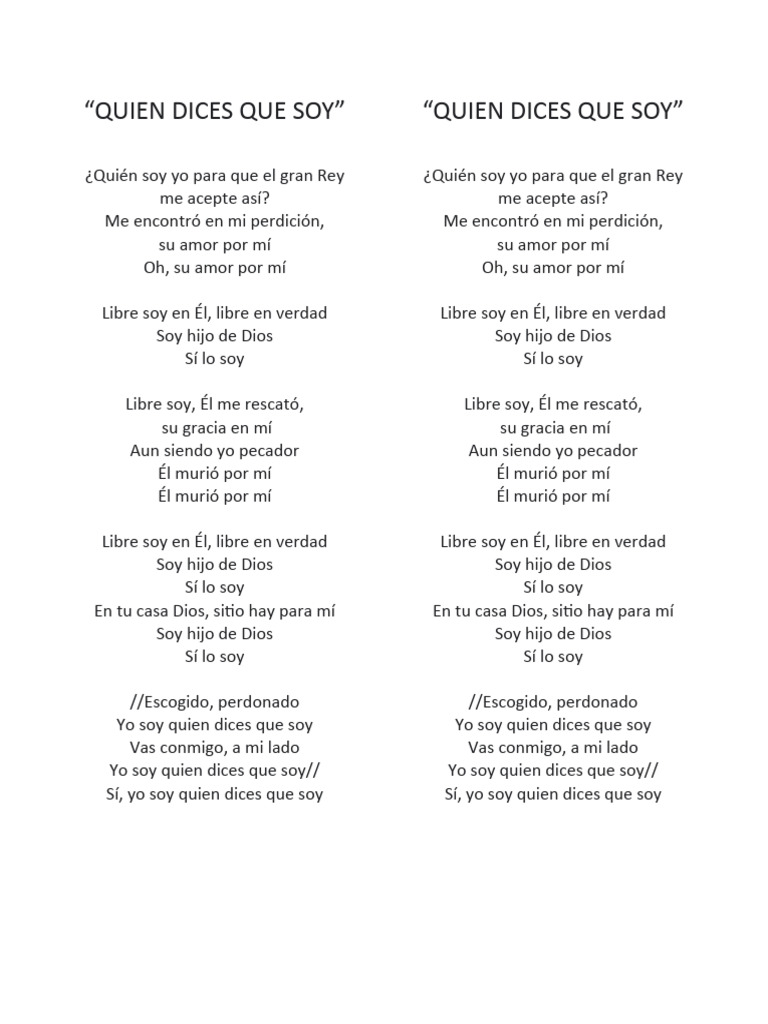 “QUIEN DICES QUE SOY”

¿Quién soy yo para que el gran Rey me acepte así?
Me encontró en mi perdición,
su amor por mí
Oh, su amor por mí

Libre soy en Él, libre en verdad
Soy hijo de Dios
Sí lo soy

Libre soy, Él me rescató,
su gracia en mí
Aun siendo yo pecador
Él murió por mí
Él murió por mí

Libre soy en Él, libre en verdad
Soy hijo de Dios
Sí lo soy
En tu casa Dios, sitio hay para mí
Soy hijo de Dios
Sí lo soy

//Escogido, perdonado
Yo soy quien dices que soy
Vas conmigo, a mi lado
Yo soy quien dices que soy//
Sí, yo soy quien dices que soy

“QUIEN DICES QUE SOY”

¿Quién soy yo para que el gran Rey me acepte así?
Me encontró en mi perdición,
su amor por mí
Oh, su amor por mí

Libre soy en Él, libre en verdad
Soy hijo de Dios
Sí lo soy

Libre soy, Él me rescató,
su gracia en mí
Aun siendo yo pecador
Él murió por mí
Él murió por mí

Libre soy en Él, libre en verdad
Soy hijo de Dios
Sí lo soy
En tu casa Dios, sitio hay para mí
Soy hijo de Dios
Sí lo soy

//Escogido, perdonado
Yo soy quien dices que soy
Vas conmigo, a mi lado
Yo soy quien dices que soy//
Sí, yo soy quien dices que soy